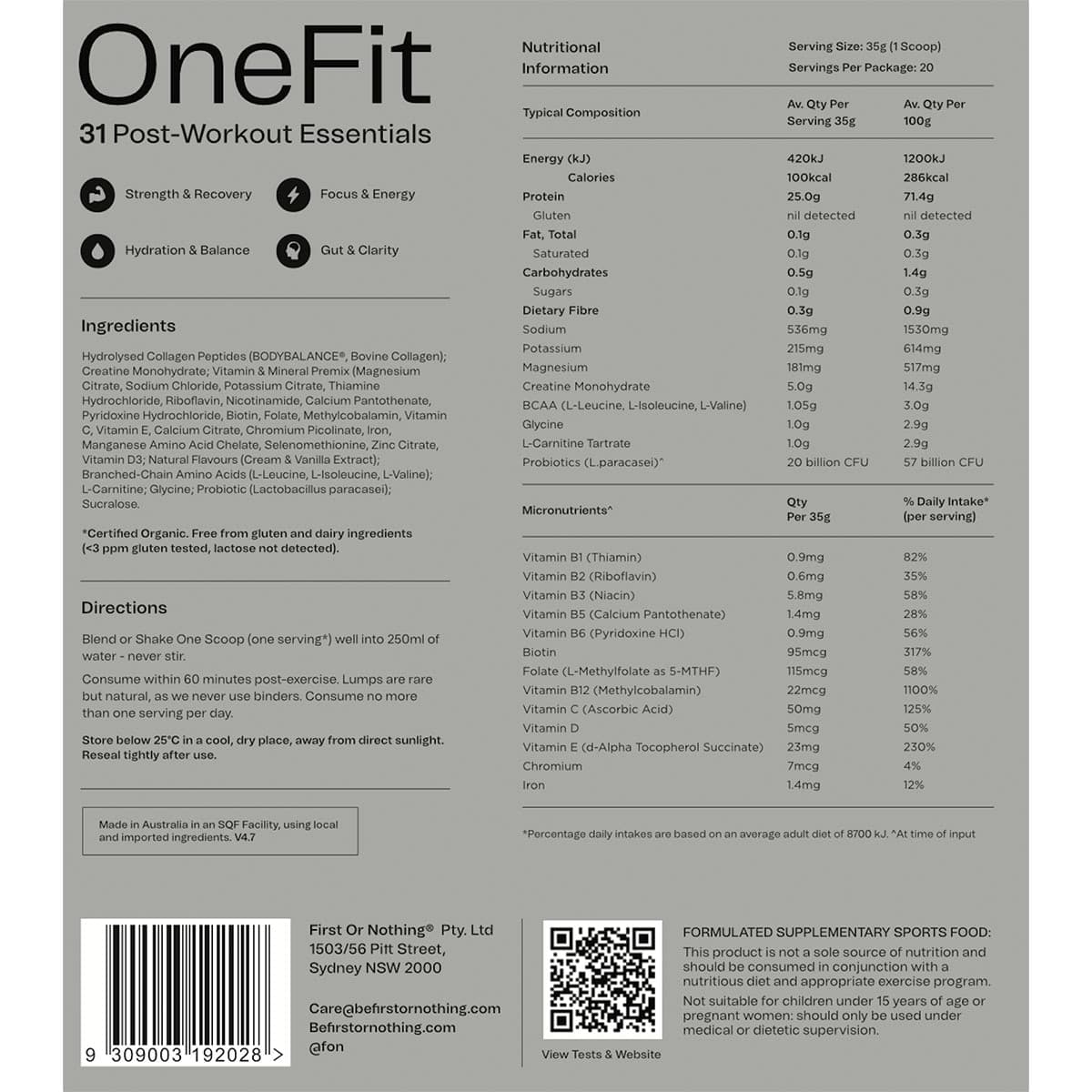 OneFit
31 Post-Workout Essentials

Strength & Recovery
Focus & Energy
Hydration & Balance
Gut & Clarity

Ingredients

Hydrolysed Collagen Peptides (BODYBALANCE®, Bovine Collagen); Creatine Monohydrate; Vitamin & Mineral Premix (Magnesium Citrate, Sodium Chloride, Potassium Citrate, Thiamine Hydrochloride, Riboflavin, Nicotinamide, Calcium Pantothenate, Pyridoxine Hydrochloride, Biotin, Folate, Methylcobalamin, Vitamin C, Vitamin E, Calcium Citrate, Chromium Picolinate, Iron, Manganese Amino Acid Chelate, Selenomethionine, Zinc Citrate, Vitamin D3; Natural Flavours (Cream & Vanilla Extract); Branched-Chain Amino Acids (L-Leucine, L-Isoleucine, L-Valine); L-Carnitine; Glycine; Probiotic (Lactobacillus paracasei); Sucralose.

*Certified Organic. Free from gluten and dairy ingredients (<3 ppm gluten tested, lactose not detected).

Directions

Blend or Shake One Scoop (one serving*) well into 250ml of water - never stir.

Consume within 60 minutes post-exercise. Lumps are rare but natural, as we never use binders. Consume no more than one serving per day.

Store below 25°C in a cool, dry place, away from direct sunlight. Reseal tightly after use.

Made in Australia in an SQF Facility, using local and imported ingredients. V4.7

Nutritional Information
Serving Size: 35g (1 Scoop)
Servings Per Package: 20

| Typical Composition | Av. Qty Per Serving 35g | Av. Qty Per 100g |
|---|---|---|
| Energy (kJ) | 420kJ | 1200kJ |
| Calories | 100kcal | 286kcal |
| Protein | 25.0g | 71.4g |
| Gluten | nil detected | nil detected |
| Fat, Total | 0.1g | 0.3g |
| Saturated | 0.1g | 0.3g |
| Carbohydrates | 0.5g | 1.4g |
| Sugars | 0.1g | 0.3g |
| Dietary Fibre | 0.3g | 0.9g |
| Sodium | 536mg | 1530mg |
| Potassium | 215mg | 614mg |
| Magnesium | 181mg | 517mg |
| Creatine Monohydrate | 5.0g | 14.3g |
| BCAA (L-Leucine, L-Isoleucine, L-Valine) | 1.05g | 3.0g |
| Glycine | 1.0g | 2.9g |
| L-Carnitine Tartrate | 1.0g | 2.9g |
| Probiotics (L.paracasei)^ | 20 billion CFU | 57 billion CFU |

| Micronutrients^ | Qty Per 35g | % Daily Intake* (per serving) |
|---|---|---|
| Vitamin B1 (Thiamin) | 0.9mg | 82% |
| Vitamin B2 (Riboflavin) | 0.6mg | 35% |
| Vitamin B3 (Niacin) | 5.8mg | 58% |
| Vitamin B5 (Calcium Pantothenate) | 1.4mg | 28% |
| Vitamin B6 (Pyridoxine HCl) | 0.9mg | 56% |
| Biotin | 95mcg | 317% |
| Folate (L-Methylfolate as 5-MTHF) | 115mcg | 58% |
| Vitamin B12 (Methylcobalamin) | 22mcg | 1100% |
| Vitamin C (Ascorbic Acid) | 50mg | 125% |
| Vitamin D | 5mcg | 50% |
| Vitamin E (d-Alpha Tocopherol Succinate) | 23mg | 230% |
| Chromium | 7mcg | 4% |
| Iron | 1.4mg | 12% |

*Percentage daily intakes are based on an average adult diet of 8700 kJ. ^At time of input

9 309003 192028 >

First Or Nothing® Pty. Ltd
1503/56 Pitt Street,
Sydney NSW 2000

Care@befirstornothing.com
Befirstornothing.com
@fon

View Tests & Website

FORMULATED SUPPLEMENTARY SPORTS FOOD:
This product is not a sole source of nutrition and should be consumed in conjunction with a nutritious diet and appropriate exercise program.
Not suitable for children under 15 years of age or pregnant women: should only be used under medical or dietetic supervision.